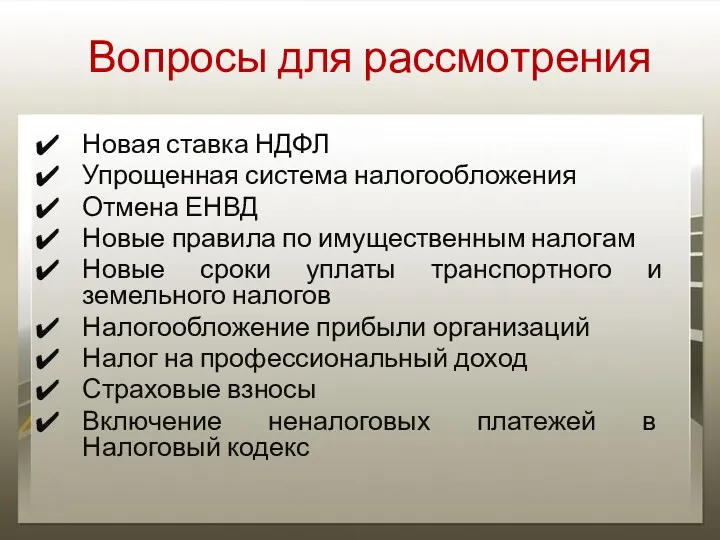 Вопросы для рассмотрения

✔ Новая ставка НДФЛ
✔ Упрощенная система налогообложения
✔ Отмена ЕНВД
✔ Новые правила по имущественным налогам
✔ Новые сроки уплаты транспортного и земельного налогов
✔ Налогообложение прибыли организаций
✔ Налог на профессиональный доход
✔ Страховые взносы
✔ Включение неналоговых платежей в Налоговый кодекс